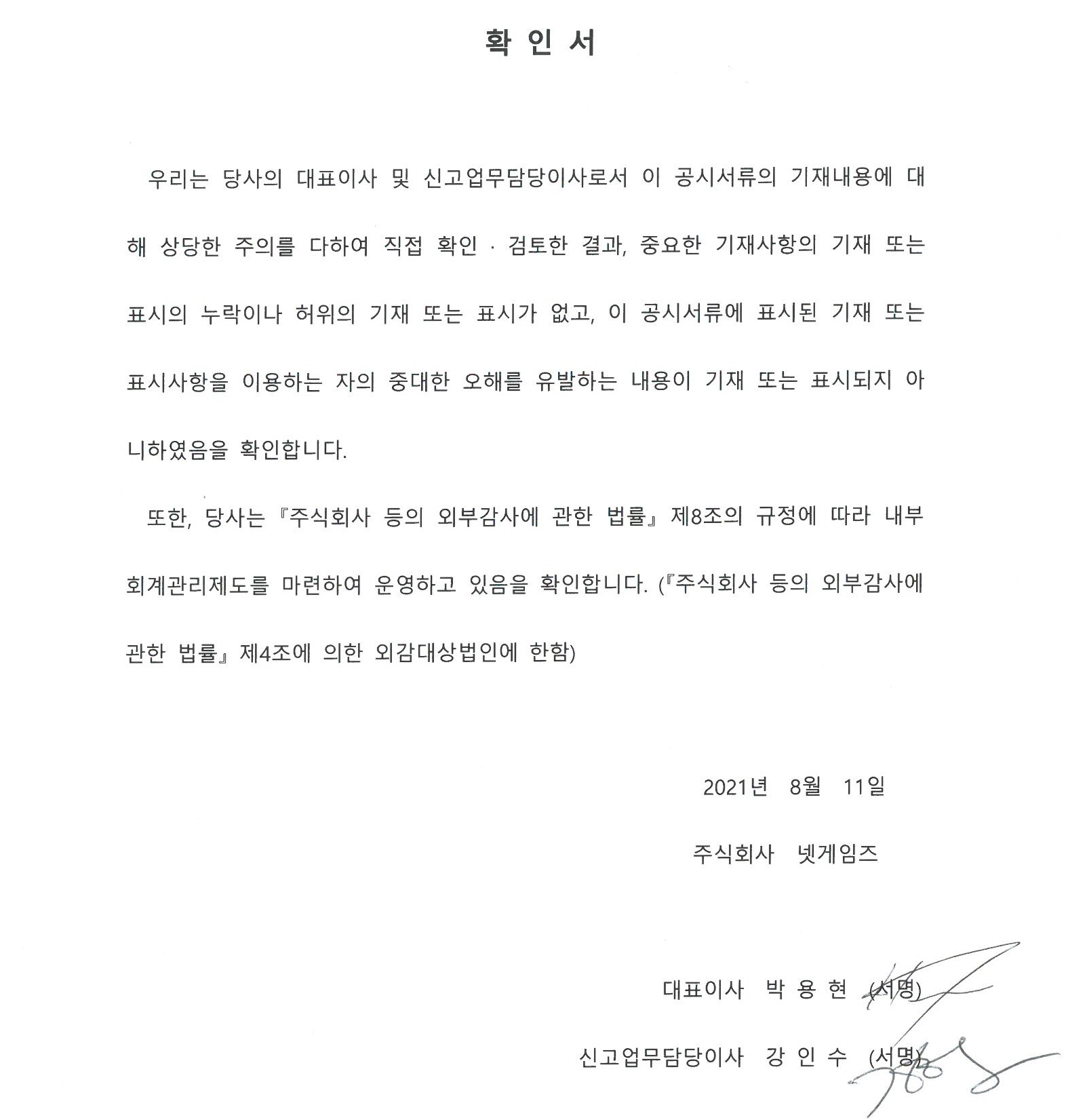 확 인 서

우리는 당사의 대표이사 및 신고업무담당이사로서 이 공시서류의 기재내용에 대해 상당한 주의를 다하여 직접 확인 · 검토한 결과, 중요한 기재사항의 기재 또는 표시의 누락이나 허위의 기재 또는 표시가 없고, 이 공시서류에 표시된 기재 또는 표시사항을 이용하는 자의 중대한 오해를 유발하는 내용이 기재 또는 표시되지 아니하였음을 확인합니다.

또한, 당사는 『주식회사 등의 외부감사에 관한 법률』 제8조의 규정에 따라 내부회계관리제도를 마련하여 운영하고 있음을 확인합니다. (『주식회사 등의 외부감사에 관한 법률』 제4조에 의한 외감대상법인에 한함)

2021년 8월 11일

주식회사 넷게임즈

대표이사 박 용 현 (서명)

신고업무담당이사 강 인 수 (서명)